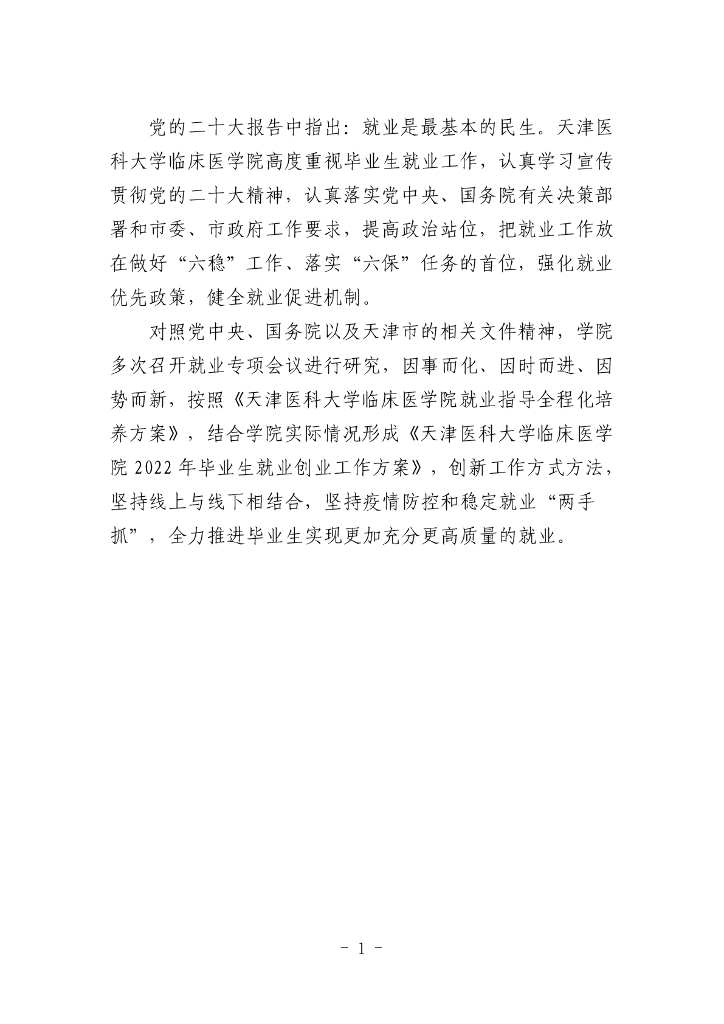 党的二十大报告中指出：就业是最基本的民生。天津医科大学临床医学院高度重视毕业生就业工作，认真学习宣传贯彻党的二十大精神，认真落实党中央、国务院有关决策部署和市委、市政府工作要求，提高政治站位，把就业工作放在做好“六稳”工作、落实“六保”任务的首位，强化就业优先政策，健全就业促进机制。

对照党中央、国务院以及天津市的相关文件精神，学院多次召开就业专项会议进行研究，因事而化、因时而进、因势而新，按照《天津医科大学临床医学院就业指导全程化培养方案》，结合学院实际情况形成《天津医科大学临床医学院 2022 年毕业生就业创业工作方案》，创新工作方式方法，坚持线上与线下相结合，坚持疫情防控和稳定就业“两手抓”，全力推进毕业生实现更加充分更高质量的就业。

- 1 -